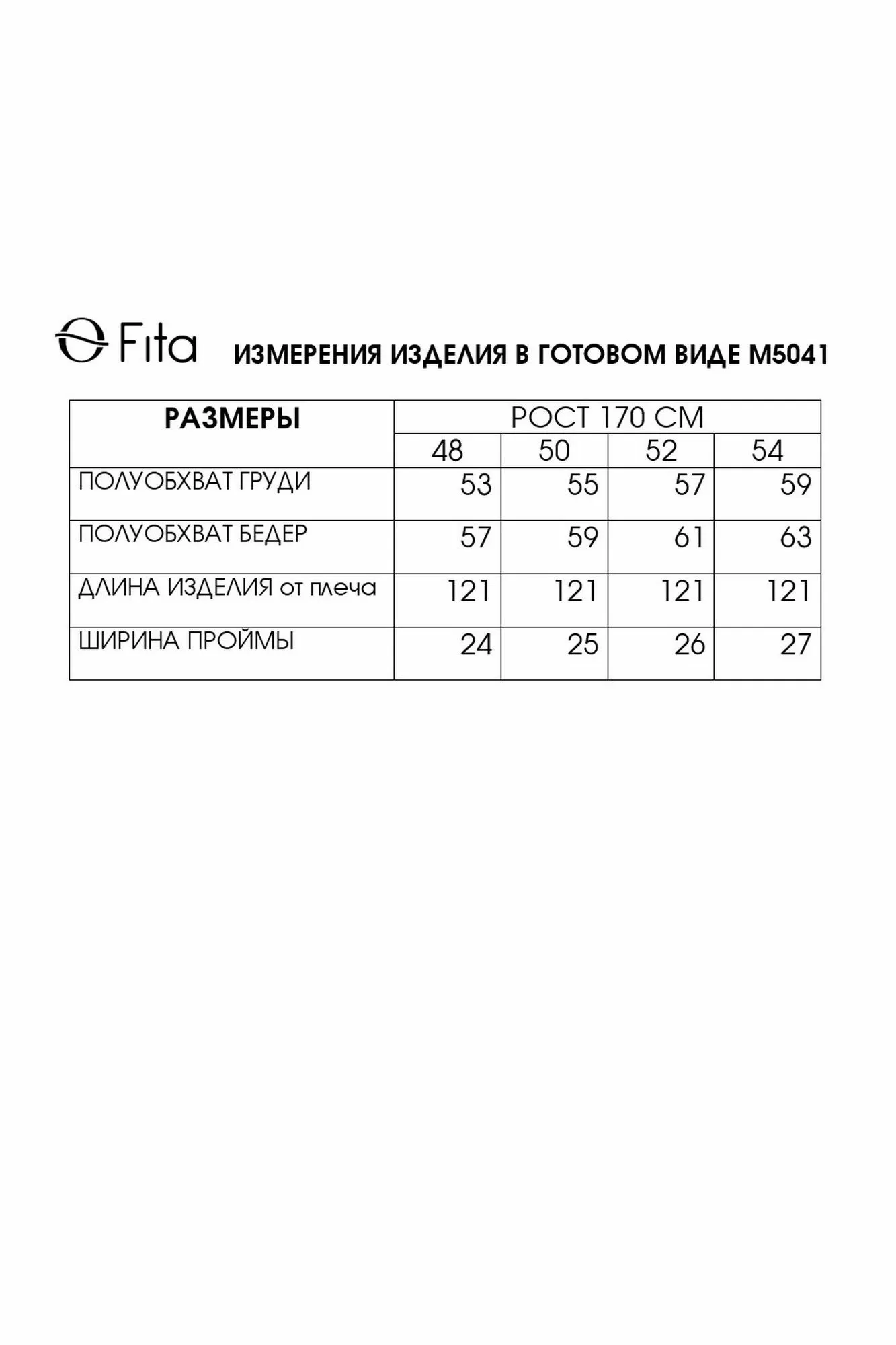 Fita

ИЗМЕРЕНИЯ ИЗДЕЛИЯ В ГОТОВОМ ВИДЕ М5041

| РАЗМЕРЫ | РОСТ 170 СМ | | | |
|---|---|---|---|---|
| | 48 | 50 | 52 | 54 |
| ПОЛУОБХВАТ ГРУДИ | 53 | 55 | 57 | 59 |
| ПОЛУОБХВАТ БЕДЕР | 57 | 59 | 61 | 63 |
| ДЛИНА ИЗДЕЛИЯ от плеча | 121 | 121 | 121 | 121 |
| ШИРИНА ПРОЙМЫ | 24 | 25 | 26 | 27 |